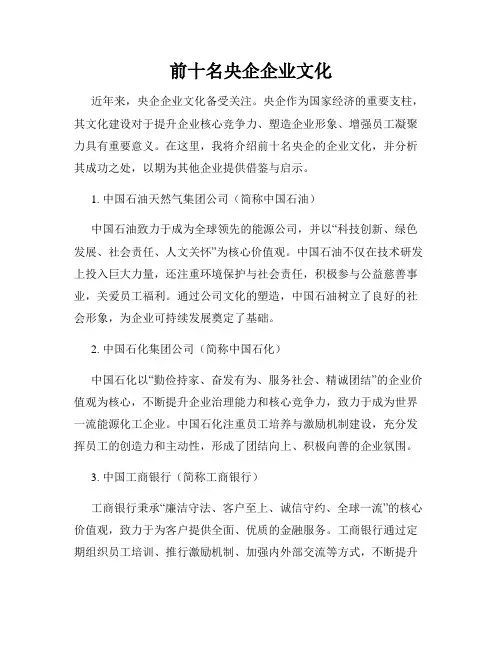 前十名央企企业文化

近年来，央企企业文化备受关注。央企作为国家经济的重要支柱，其文化建设对于提升企业核心竞争力、塑造企业形象、增强员工凝聚力具有重要意义。在这里，我将介绍前十名央企的企业文化，并分析其成功之处，以期为其他企业提供借鉴与启示。

1. 中国石油天然气集团公司（简称中国石油）

中国石油致力于成为全球领先的能源公司，并以“科技创新、绿色发展、社会责任、人文关怀”为核心价值观。中国石油不仅在技术研发上投入巨大力量，还注重环境保护与社会责任，积极参与公益慈善事业，关爱员工福利。通过公司文化的塑造，中国石油树立了良好的社会形象，为企业可持续发展奠定了基础。

2. 中国石化集团公司（简称中国石化）

中国石化以“勤俭持家、奋发有为、服务社会、精诚团结”的企业价值观为核心，不断提升企业治理能力和核心竞争力，致力于成为世界一流能源化工企业。中国石化注重员工培养与激励机制建设，充分发挥员工的创造力和主动性，形成了团结向上、积极向善的企业氛围。

3. 中国工商银行（简称工商银行）

工商银行秉承“廉洁守法、客户至上、诚信守约、全球一流”的核心价值观，致力于为客户提供全面、优质的金融服务。工商银行通过定期组织员工培训、推行激励机制、加强内外部交流等方式，不断提升